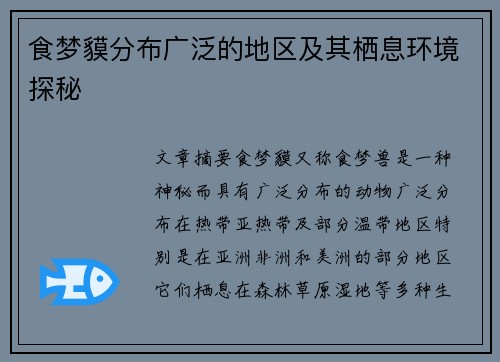 食梦貘分布广泛的地区及其栖息环境探秘

文章摘要食梦貘又称食梦兽是一种神秘而具有广泛分布的动物广泛分布在热带亚热带及部分温带地区特别是在亚洲非洲和美洲的部分地区它们栖息在森林草原湿地等多种生